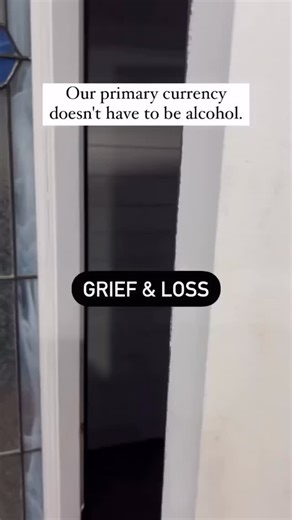 Our primary currency doesn't have to be alcohol.

GRIEF & LOSS